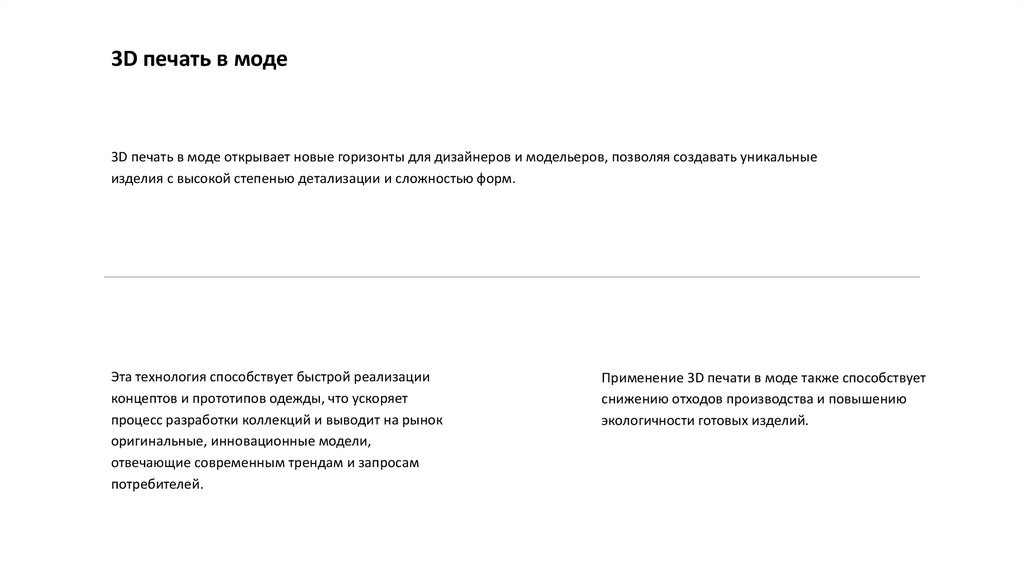 3D печать в моде

3D печать в моде открывает новые горизонты для дизайнеров и модельеров, позволяя создавать уникальные изделия с высокой степенью детализации и сложностью форм.

Эта технология способствует быстрой реализации концептов и прототипов одежды, что ускоряет процесс разработки коллекций и выводит на рынок оригинальные, инновационные модели, отвечающие современным трендам и запросам потребителей.

Применение 3D печати в моде также способствует снижению отходов производства и повышению экологичности готовых изделий.